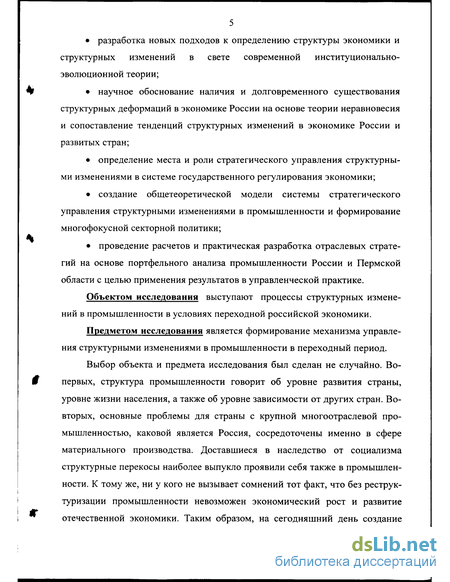 5

• разработка новых подходов к определению структуры экономики и структурных изменений в свете современной институционально-эволюционной теории;

• научное обоснование наличия и долговременного существования структурных деформаций в экономике России на основе теории неравновесия и сопоставление тенденций структурных изменений в экономике России и развитых стран;

• определение места и роли стратегического управления структурными изменениями в системе государственного регулирования экономики;

• создание общетеоретической модели системы стратегического управления структурными изменениями в промышленности и формирование многофокусной секторной политики;

• проведение расчетов и практическая разработка отраслевых стратегий на основе портфельного анализа промышленности России и Пермской области с целью применения результатов в управленческой практике.

Объектом исследования выступают процессы структурных изменений в промышленности в условиях переходной российской экономики.

Предметом исследования является формирование механизма управления структурными изменениями в промышленности в переходный период.

Выбор объекта и предмета исследования был сделан не случайно. Во-первых, структура промышленности говорит об уровне развития страны, уровне жизни населения, а также об уровне зависимости от других стран. Во-вторых, основные проблемы для страны с крупной многоотраслевой промышленностью, каковой является Россия, сосредоточены именно в сфере материального производства. Доставшиеся в наследство от социализма структурные перекосы наиболее выпукло проявили себя также в промышленности. К тому же, ни у кого не вызывает сомнений тот факт, что без реструктуризации промышленности невозможен экономический рост и развитие отечественной экономики. Таким образом, на сегодняшний день создание

dsLib.net
библиотека диссертаций